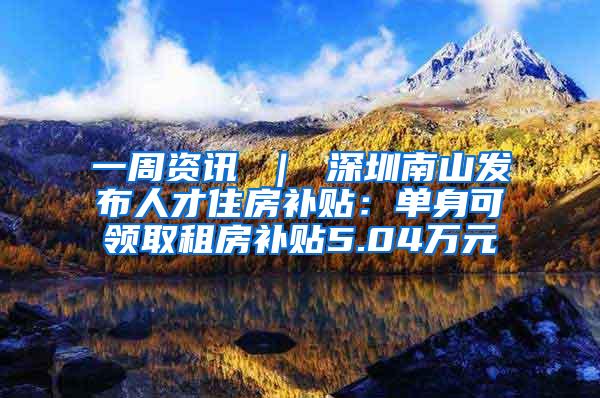 一周资讯 ｜ 深圳南山发布人才住房补贴：单身可领取租房补贴5.04万元